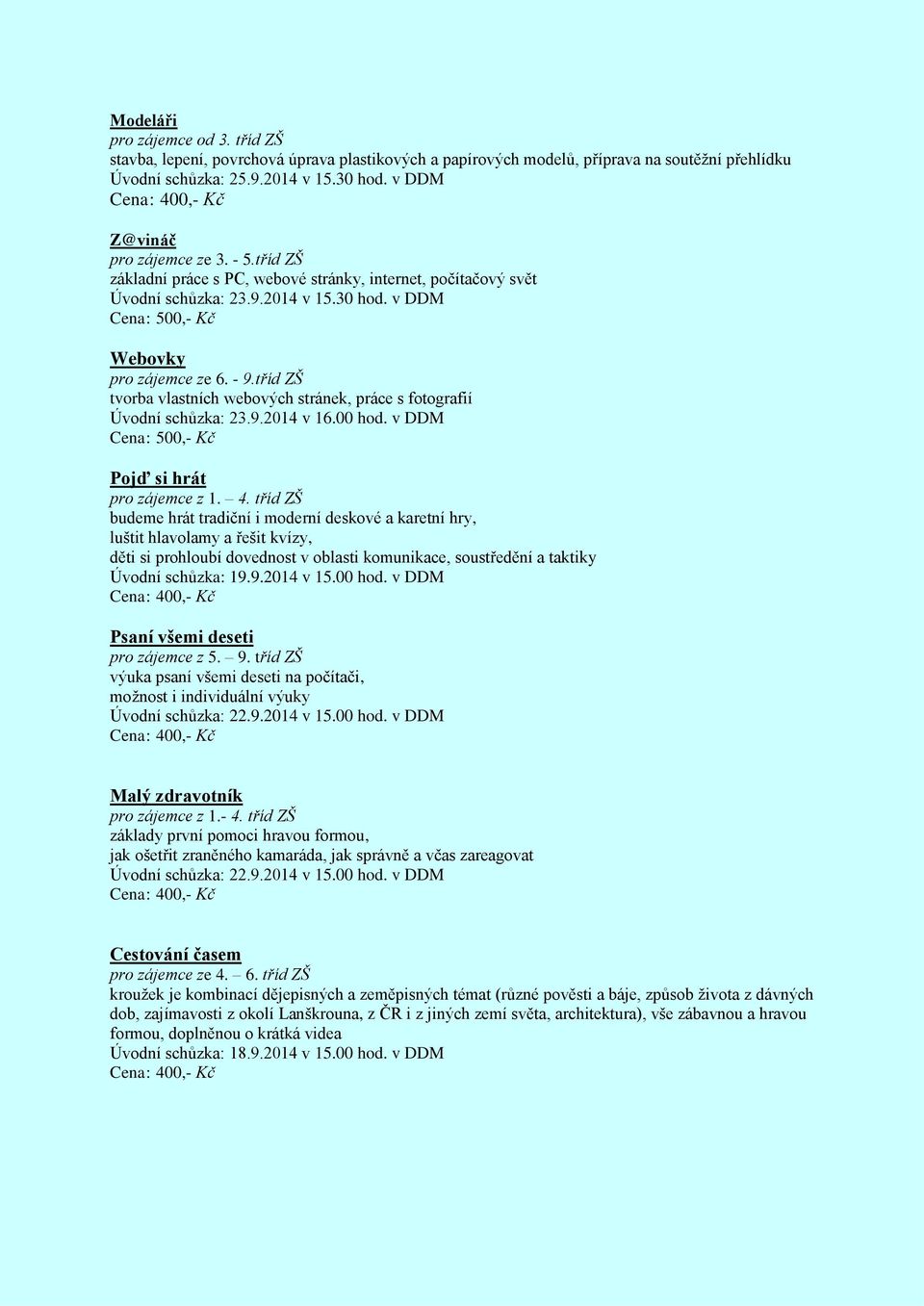 Modeláři
pro zájemce od 3. tříd ZŠ
stavba, lepení, povrchová úprava plastikových a papírových modelů, příprava na soutěžní přehlídku
Úvodní schůzka: 25.9.2014 v 15.30 hod. v DDM
Cena: 400,- Kč

Z@vináč
pro zájemce ze 3. - 5.tříd ZŠ
základní práce s PC, webové stránky, internet, počítačový svět
Úvodní schůzka: 23.9.2014 v 15.30 hod. v DDM
Cena: 500,- Kč

Webovky
pro zájemce ze 6. - 9.tříd ZŠ
tvorba vlastních webových stránek, práce s fotografií
Úvodní schůzka: 23.9.2014 v 16.00 hod. v DDM
Cena: 500,- Kč

Pojď si hrát
pro zájemce z 1. – 4. tříd ZŠ
budeme hrát tradiční i moderní deskové a karetní hry,
luštit hlavolamy a řešit kvízy,
děti si prohloubí dovednost v oblasti komunikace, soustředění a taktiky
Úvodní schůzka: 19.9.2014 v 15.00 hod. v DDM
Cena: 400,- Kč

Psaní všemi deseti
pro zájemce z 5. – 9. tříd ZŠ
výuka psaní všemi deseti na počítači,
možnost i individuální výuky
Úvodní schůzka: 22.9.2014 v 15.00 hod. v DDM
Cena: 400,- Kč

Malý zdravotník
pro zájemce z 1.- 4. tříd ZŠ
základy první pomoci hravou formou,
jak ošetřit zraněného kamaráda, jak správně a včas zareagovat
Úvodní schůzka: 22.9.2014 v 15.00 hod. v DDM
Cena: 400,- Kč

Cestování časem
pro zájemce ze 4. – 6. tříd ZŠ
kroužek je kombinací dějepisných a zeměpisných témat (různé pověsti a báje, způsob života z dávných dob, zajímavosti z okolí Lanškrouna, z ČR i z jiných zemí světa, architektura), vše zábavnou a hravou formou, doplněnou o krátká videa
Úvodní schůzka: 18.9.2014 v 15.00 hod. v DDM
Cena: 400,- Kč